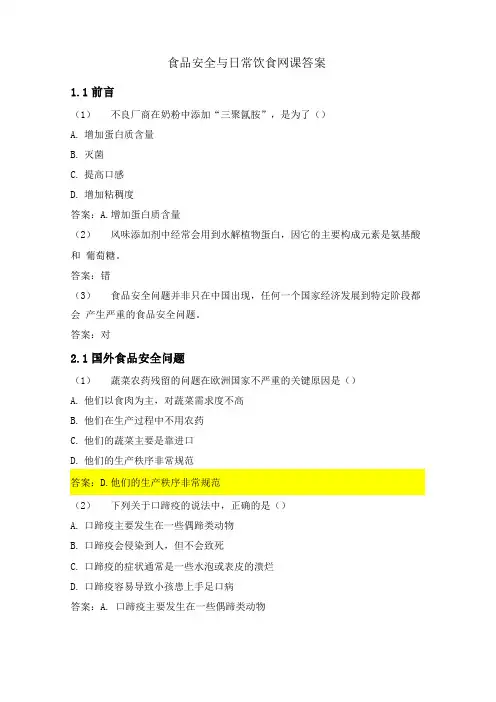 食品安全与日常饮食网课答案

1.1 前言

（1） 不良厂商在奶粉中添加“三聚氰胺”，是为了（）

A. 增加蛋白质含量

B. 灭菌

C. 提高口感

D. 增加粘稠度

答案：A.增加蛋白质含量

（2） 风味添加剂中经常会用到水解植物蛋白，因它的主要构成元素是氨基酸和 葡萄糖。

答案：错

（3） 食品安全问题并非只在中国出现，任何一个国家经济发展到特定阶段都会 产生严重的食品安全问题。

答案：对

2.1 国外食品安全问题

（1） 蔬菜农药残留的问题在欧洲国家不严重的关键原因是（）

A. 他们以食肉为主，对蔬菜需求度不高

B. 他们在生产过程中不用农药

C. 他们的蔬菜主要是靠进口

D. 他们的生产秩序非常规范

答案：D.他们的生产秩序非常规范

（2） 下列关于口蹄疫的说法中，正确的是（）

A. 口蹄疫主要发生在一些偶蹄类动物

B. 口蹄疫会侵染到人，但不会致死

C. 口蹄疫的症状通常是一些水泡或表皮的溃烂

D. 口蹄疫容易导致小孩患上手足口病

答案：A. 口蹄疫主要发生在一些偶蹄类动物